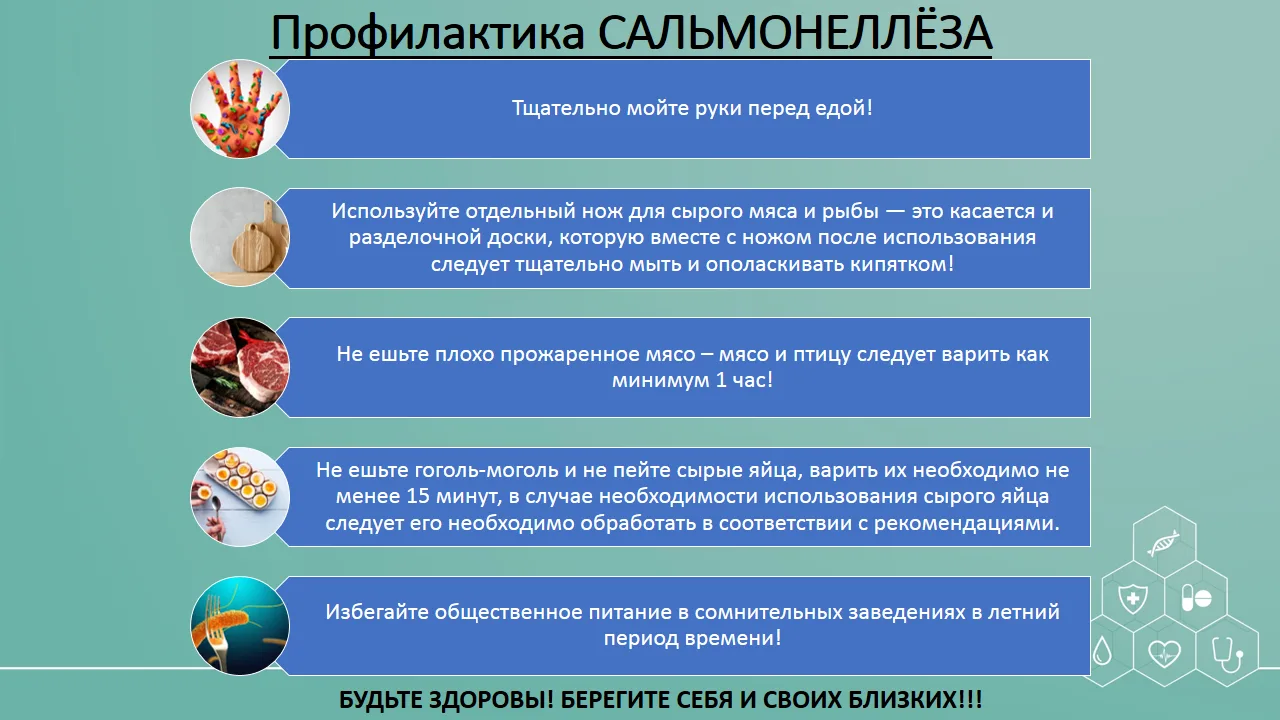 Профилактика САЛЬМОНЕЛЛЁЗА

Тщательно мойте руки перед едой!

Используйте отдельный нож для сырого мяса и рыбы — это касается и разделочной доски, которую вместе с ножом после использования следует тщательно мыть и ополаскивать кипятком!

Не ешьте плохо прожаренное мясо – мясо и птицу следует варить как минимум 1 час!

Не ешьте гоголь-моголь и не пейте сырые яйца, варить их необходимо не менее 15 минут, в случае необходимости использования сырого яйца следует его необходимо обработать в соответствии с рекомендациями.

Избегайте общественное питание в сомнительных заведениях в летний период времени!

БУДЬТЕ ЗДОРОВЫ! БЕРЕГИТЕ СЕБЯ И СВОИХ БЛИЗКИХ!!!